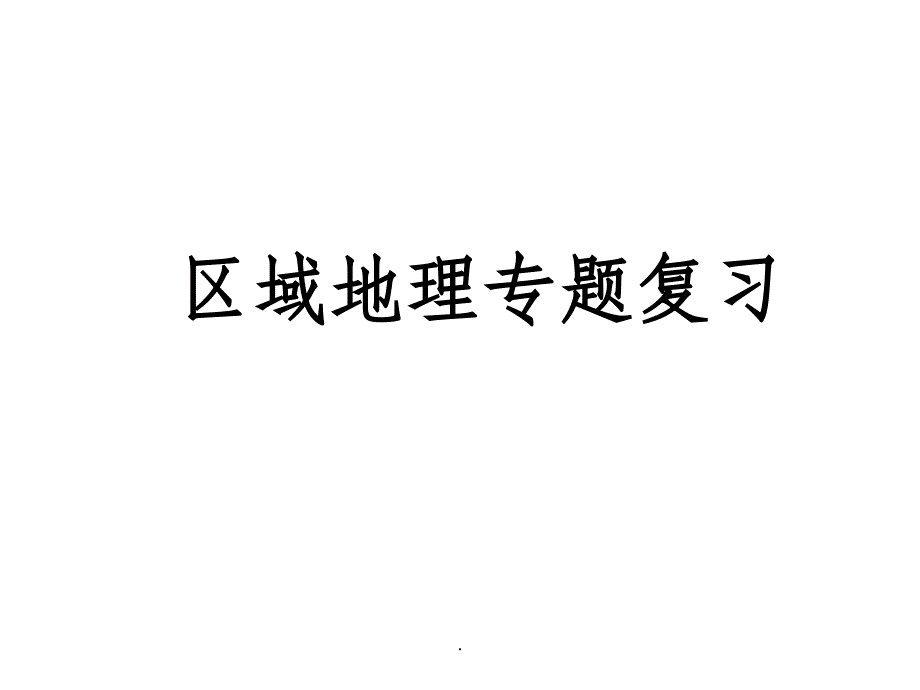 区域地理专题复习

.